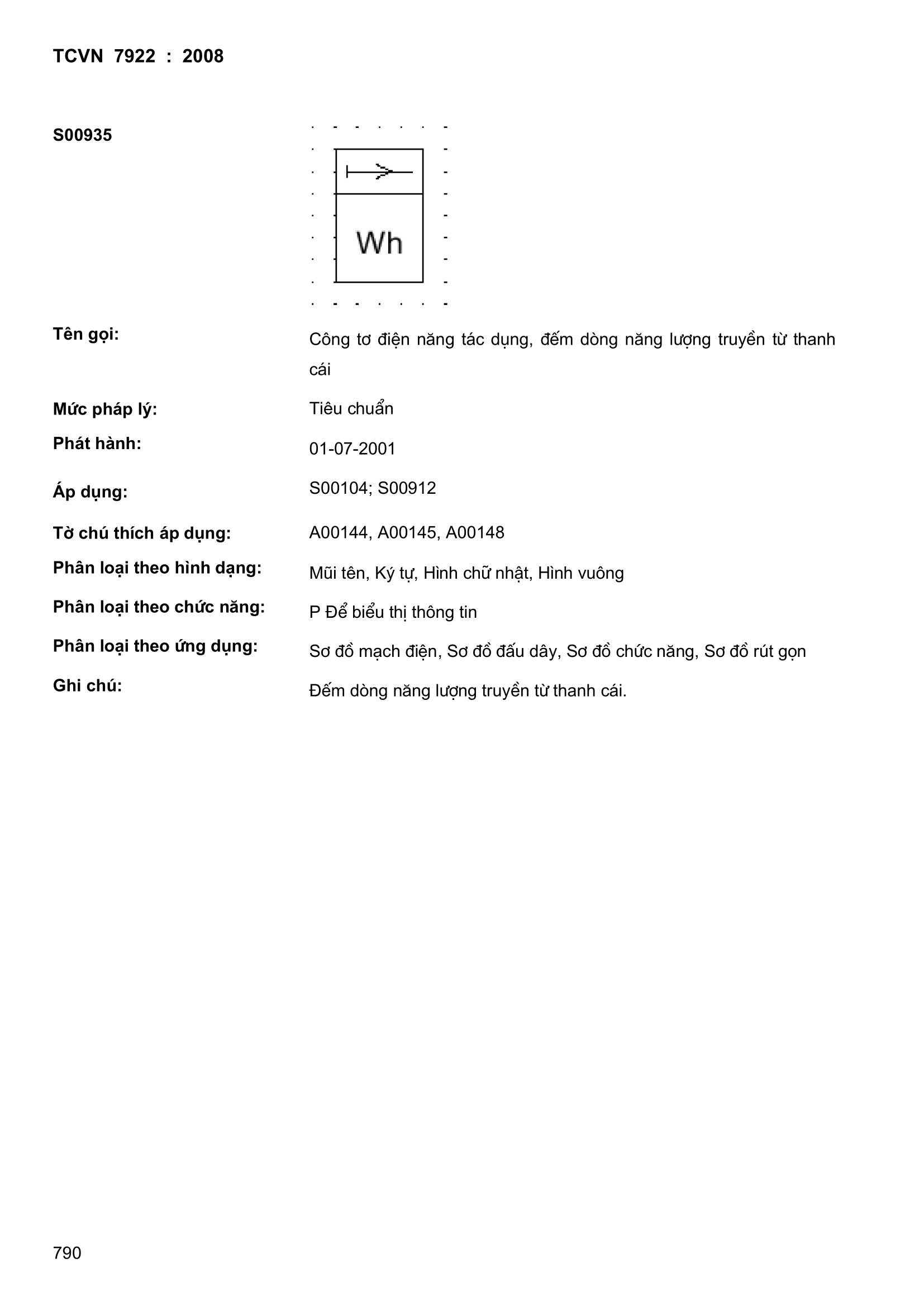 TCVN 7922 : 2008

S00935

Wh

Tên gọi: Công tơ điện năng tác dụng, đếm dòng năng lượng truyền từ thanh cái

Mức pháp lý: Tiêu chuẩn

Phát hành: 01-07-2001

Áp dụng: S00104; S00912

Tờ chú thích áp dụng: A00144, A00145, A00148

Phân loại theo hình dạng: Mũi tên, Ký tự, Hình chữ nhật, Hình vuông

Phân loại theo chức năng: P Để biểu thị thông tin

Phân loại theo ứng dụng: Sơ đồ mạch điện, Sơ đồ đấu dây, Sơ đồ chức năng, Sơ đồ rút gọn

Ghi chú: Đếm dòng năng lượng truyền từ thanh cái.

790